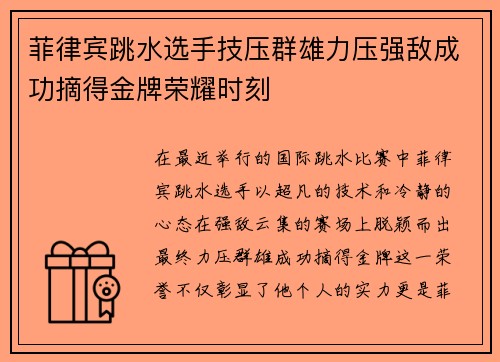 菲律宾跳水选手技压群雄力压强敌成功摘得金牌荣耀时刻

在最近举行的国际跳水比赛中菲律宾跳水选手以超凡的技术和冷静的心态在强敌云集的赛场上脱颖而出最终力压群雄成功摘得金牌这一荣誉不仅彰显了他个人的实力更是菲